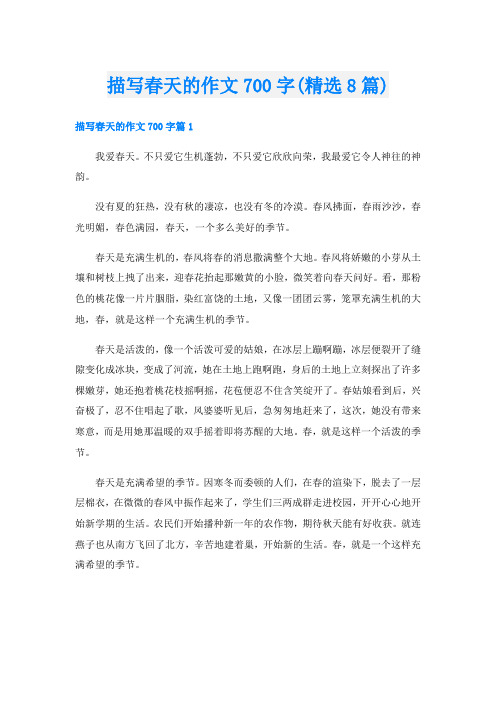 描写春天的作文700字(精选8篇)

描写春天的作文700字篇1

我爱春天。不只爱它生机蓬勃，不只爱它欣欣向荣，我最爱它令人神往的神韵。

没有夏的狂热，没有秋的凄凉，也没有冬的冷漠。春风拂面，春雨沙沙，春光明媚，春色满园，春天，一个多么美好的季节。

春天是充满生机的，春风将春的消息撒满整个大地。春风将娇嫩的小芽从土壤和树枝上拽了出来，迎春花抬起那嫩黄的小脸，微笑着向春天问好。看，那粉色的桃花像一片片胭脂，染红富饶的土地，又像一团团云雾，笼罩充满生机的大地，春，就是这样一个充满生机的季节。

春天是活泼的，像一个活泼可爱的姑娘，在冰层上蹦啊蹦，冰层便裂开了缝隙变化成冰块，变成了河流，她在土地上跑啊跑，身后的土地上立刻探出了许多棵嫩芽，她还抱着桃花枝摇啊摇，花苞便忍不住含笑绽开了。春姑娘看到后，兴奋极了，忍不住唱起了歌，风婆婆听见后，急匆匆地赶来了，这次，她没有带来寒意，而是用她那温暖的双手摇着即将苏醒的大地。春，就是这样一个活泼的季节。

春天是充满希望的季节。因寒冬而委顿的人们，在春的渲染下，脱去了一层层棉衣，在微微的春风中振作起来了，学生们三两成群走进校园，开开心心地开始新学期的生活。农民们开始播种新一年的农作物，期待秋天能有好收获。就连燕子也从南方飞回了北方，辛苦地建着巢，开始新的生活。春，就是一个这样充满希望的季节。